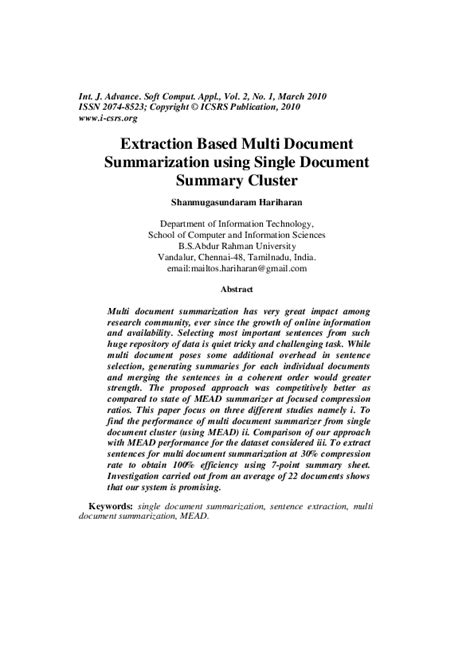 Int. J. Advance. Soft Comput. Appl., Vol. 2, No. 1, March 2010
ISSN 2074-8523; Copyright © ICSRS Publication, 2010
www.i-csrs.org

Extraction Based Multi Document Summarization using Single Document Summary Cluster

Shanmugasundaram Hariharan

Department of Information Technology,
School of Computer and Information Sciences
B.S.Abdur Rahman University
Vandalur, Chennai-48, Tamilnadu, India.
email:mailtos.hariharan@gmail.com

Abstract

Multi document summarization has very great impact among research community, ever since the growth of online information and availability. Selecting most important sentences from such huge repository of data is quiet tricky and challenging task. While multi document poses some additional overhead in sentence selection, generating summaries for each individual documents and merging the sentences in a coherent order would greater strength. The proposed approach was competitively better as compared to state of MEAD summarizer at focused compression ratios. This paper focus on three different studies namely i. To find the performance of multi document summarizer from single document cluster (using MEAD) ii. Comparison of our approach with MEAD performance for the dataset considered iii. To extract sentences for multi document summarization at 30% compression rate to obtain 100% efficiency using 7-point summary sheet. Investigation carried out from an average of 22 documents shows that our system is promising.

Keywords: single document summarization, sentence extraction, multi document summarization, MEAD.